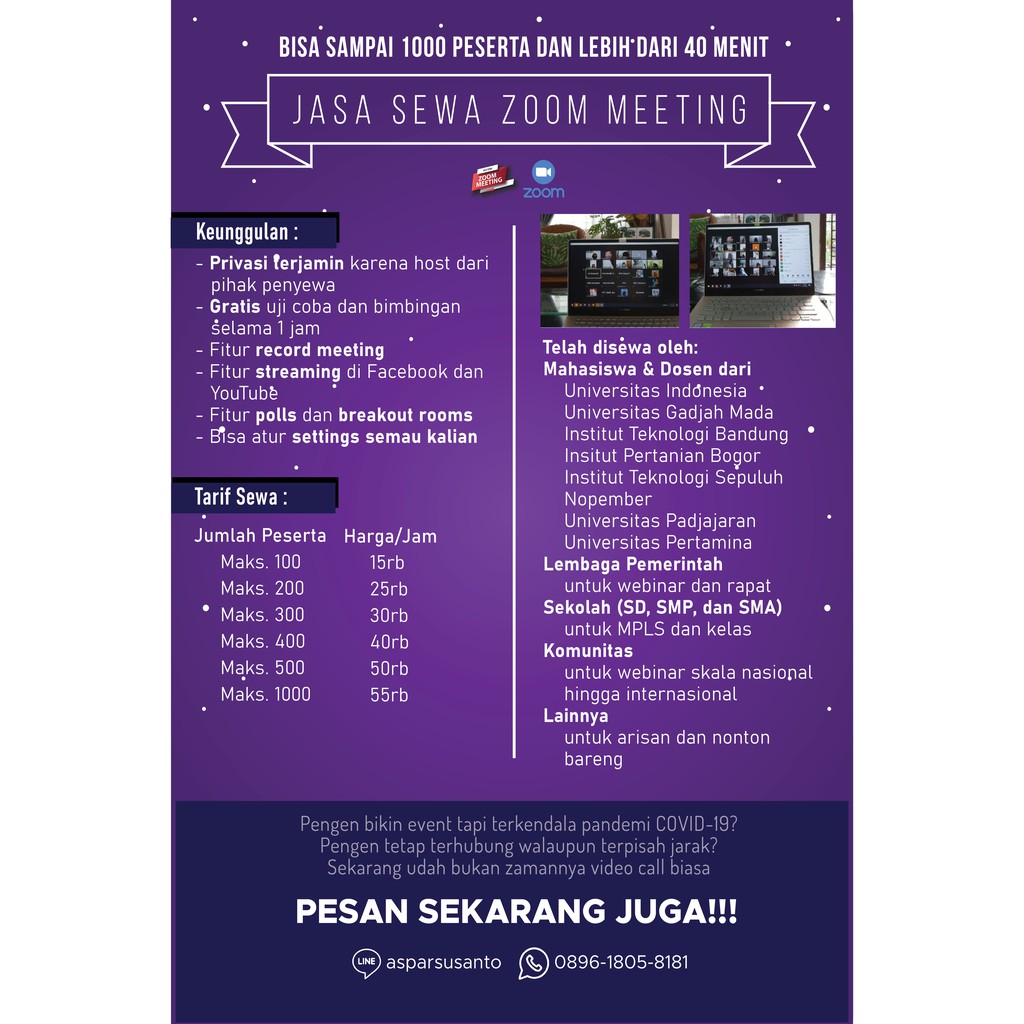 BISA SAMPAI 1000 PESERTA DAN LEBIH DARI 40 MENIT

JASA SEWA ZOOM MEETING

ZOOM MEETING
zoom

Keunggulan :
- Privasi terjamin karena host dari pihak penyewa
- Gratis uji coba dan bimbingan selama 1 jam
- Fitur record meeting
- Fitur streaming di Facebook dan YouTube
- Fitur polls dan breakout rooms
- Bisa atur settings semau kalian

Tarif Sewa :

| Jumlah Peserta | Harga/Jam |
|---|---|
| Maks. 100 | 15rb |
| Maks. 200 | 25rb |
| Maks. 300 | 30rb |
| Maks. 400 | 40rb |
| Maks. 500 | 50rb |
| Maks. 1000 | 55rb |

Telah disewa oleh:
Mahasiswa & Dosen dari
Universitas Indonesia
Universitas Gadjah Mada
Institut Teknologi Bandung
Insitut Pertanian Bogor
Institut Teknologi Sepuluh Nopember
Universitas Padjajaran
Universitas Pertamina
Lembaga Pemerintah
untuk webinar dan rapat
Sekolah (SD, SMP, dan SMA)
untuk MPLS dan kelas
Komunitas
untuk webinar skala nasional hingga internasional
Lainnya
untuk arisan dan nonton bareng

Pengen bikin event tapi terkendala pandemi COVID-19?
Pengen tetap terhubung walaupun terpisah jarak?
Sekarang udah bukan zamannya video call biasa

PESAN SEKARANG JUGA!!!

LINE asparsusanto 0896-1805-8181